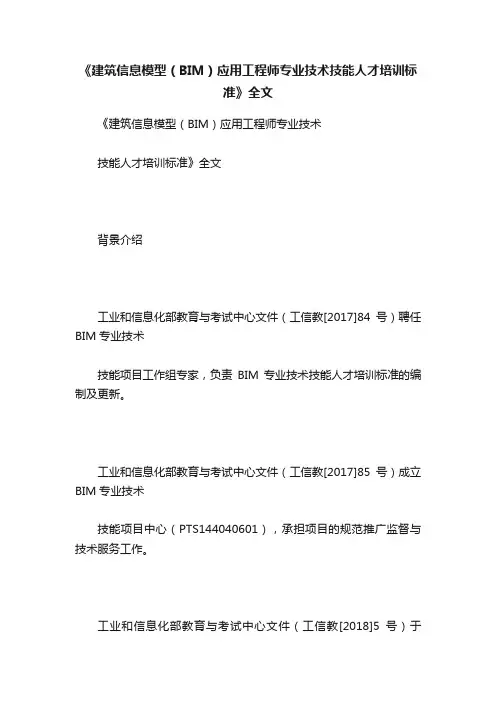 《建筑信息模型（BIM）应用工程师专业技术技能人才培训标准》全文

《建筑信息模型（BIM）应用工程师专业技术

技能人才培训标准》全文

背景介绍

工业和信息化部教育与考试中心文件（工信教[2017]84 号）聘任 BIM 专业技术

技能项目工作组专家，负责 BIM 专业技术技能人才培训标准的编制及更新。

工业和信息化部教育与考试中心文件（工信教[2017]85 号）成立 BIM 专业技术

技能项目中心（PTS144040601），承担项目的规范推广监督与技术服务工作。

工业和信息化部教育与考试中心文件（工信教[2018]5 号）于